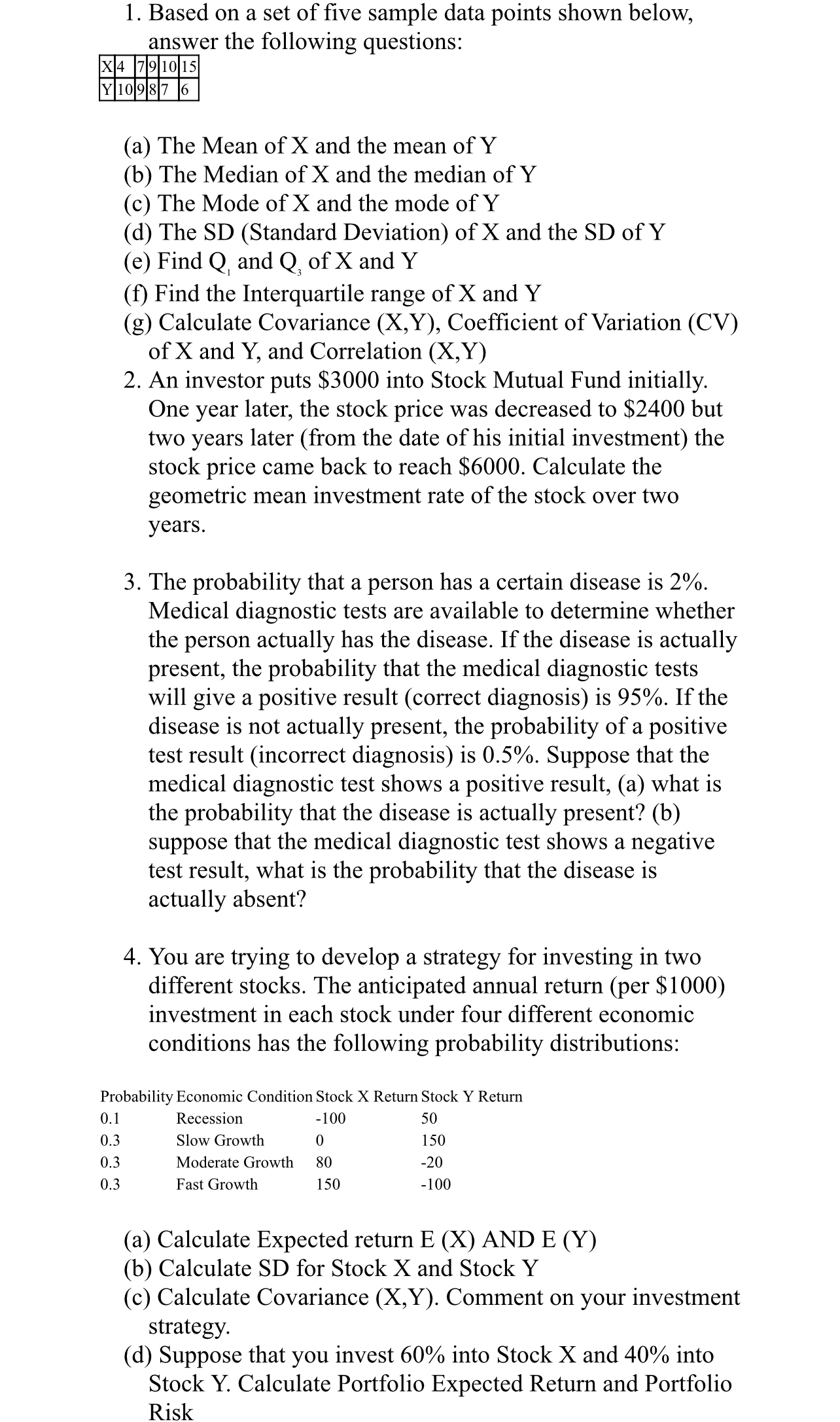 1. Based on a set of five sample data points shown below, answer the following questions:

| X | 4 | 7 | 9 | 10 | 15 |
|---|---|---|---|---|---|
| Y | 10 | 9 | 8 | 7 | 6 |

(a) The Mean of X and the mean of Y
(b) The Median of X and the median of Y
(c) The Mode of X and the mode of Y
(d) The SD (Standard Deviation) of X and the SD of Y
(e) Find $Q_1$ and $Q_3$ of X and Y
(f) Find the Interquartile range of X and Y
(g) Calculate Covariance (X,Y), Coefficient of Variation (CV) of X and Y, and Correlation (X,Y)

2. An investor puts $3000 into Stock Mutual Fund initially. One year later, the stock price was decreased to $2400 but two years later (from the date of his initial investment) the stock price came back to reach $6000. Calculate the geometric mean investment rate of the stock over two years.

3. The probability that a person has a certain disease is 2%. Medical diagnostic tests are available to determine whether the person actually has the disease. If the disease is actually present, the probability that the medical diagnostic tests will give a positive result (correct diagnosis) is 95%. If the disease is not actually present, the probability of a positive test result (incorrect diagnosis) is 0.5%. Suppose that the medical diagnostic test shows a positive result, (a) what is the probability that the disease is actually present? (b) suppose that the medical diagnostic test shows a negative test result, what is the probability that the disease is actually absent?

4. You are trying to develop a strategy for investing in two different stocks. The anticipated annual return (per $1000) investment in each stock under four different economic conditions has the following probability distributions:

| Probability | Economic Condition | Stock X Return | Stock Y Return |
|---|---|---|---|
| 0.1 | Recession | -100 | 50 |
| 0.3 | Slow Growth | 0 | 150 |
| 0.3 | Moderate Growth | 80 | -20 |
| 0.3 | Fast Growth | 150 | -100 |

(a) Calculate Expected return E (X) AND E (Y)
(b) Calculate SD for Stock X and Stock Y
(c) Calculate Covariance (X,Y). Comment on your investment strategy.
(d) Suppose that you invest 60% into Stock X and 40% into Stock Y. Calculate Portfolio Expected Return and Portfolio Risk